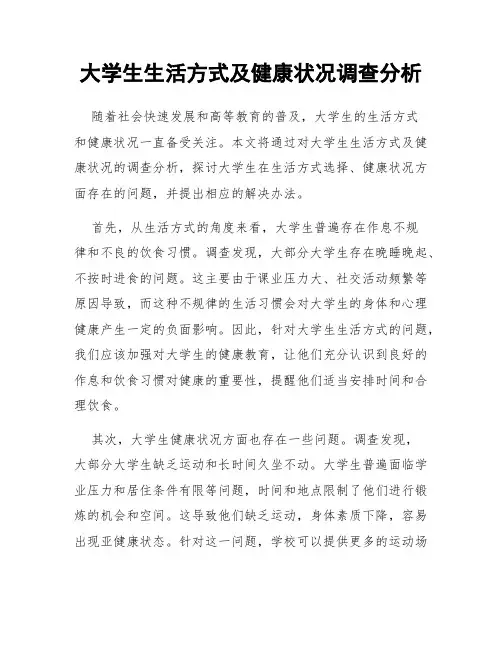 大学生生活方式及健康状况调查分析

随着社会快速发展和高等教育的普及，大学生的生活方式和健康状况一直备受关注。本文将通过对大学生生活方式及健康状况的调查分析，探讨大学生在生活方式选择、健康状况方面存在的问题，并提出相应的解决办法。

首先，从生活方式的角度来看，大学生普遍存在作息不规律和不良的饮食习惯。调查发现，大部分大学生存在晚睡晚起、不按时进食的问题。这主要由于课业压力大、社交活动频繁等原因导致，而这种不规律的生活习惯会对大学生的身体和心理健康产生一定的负面影响。因此，针对大学生生活方式的问题，我们应该加强对大学生的健康教育，让他们充分认识到良好的作息和饮食习惯对健康的重要性，提醒他们适当安排时间和合理饮食。

其次，大学生健康状况方面也存在一些问题。调查发现，大部分大学生缺乏运动和长时间久坐不动。大学生普遍面临学业压力和居住条件有限等问题，时间和地点限制了他们进行锻炼的机会和空间。这导致他们缺乏运动，身体素质下降，容易出现亚健康状态。针对这一问题，学校可以提供更多的运动场